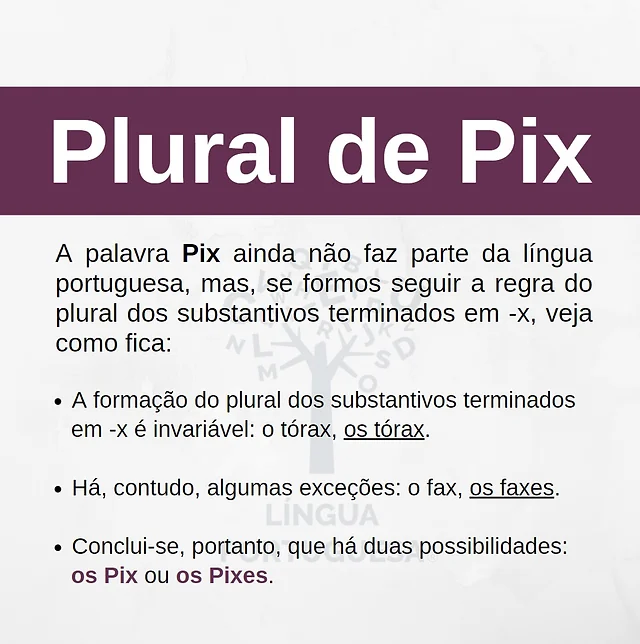 Plural de Pix

A palavra Pix ainda não faz parte da língua portuguesa, mas, se formos seguir a regra do plural dos substantivos terminados em -x, veja como fica:

• A formação do plural dos substantivos terminados em -x é invariável: o tórax, os tórax.

• Há, contudo, algumas exceções: o fax, os faxes.

• Conclui-se, portanto, que há duas possibilidades: os Pix ou os Pixes.

LÍNGUA PORTUGUESA